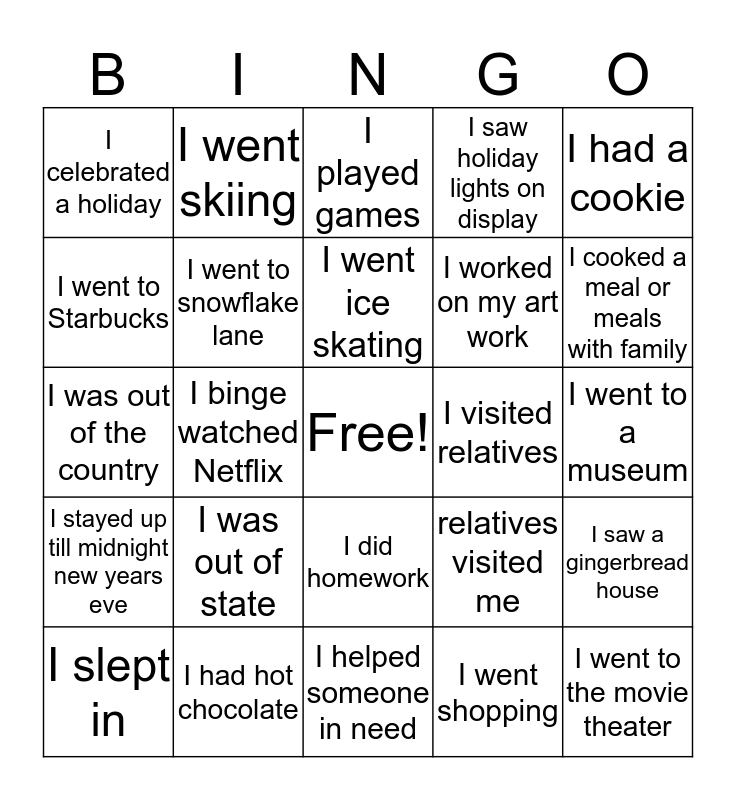 | B | I | N | G | O |
|---|---|---|---|---|
| I celebrated a holiday | I went skiing | I played games | I saw holiday lights on display | I had a cookie |
| I went to Starbucks | I went to snowflake lane | I went ice skating | I worked on my art work | I cooked a meal or meals with family |
| I was out of the country | I binge watched Netflix | Free! | I visited relatives | I went to a museum |
| I stayed up till midnight new years eve | I was out of state | I did homework | relatives visited me | I saw a gingerbread house |
| I slept in | I had hot chocolate | I helped someone in need | I went shopping | I went to the movie theater |